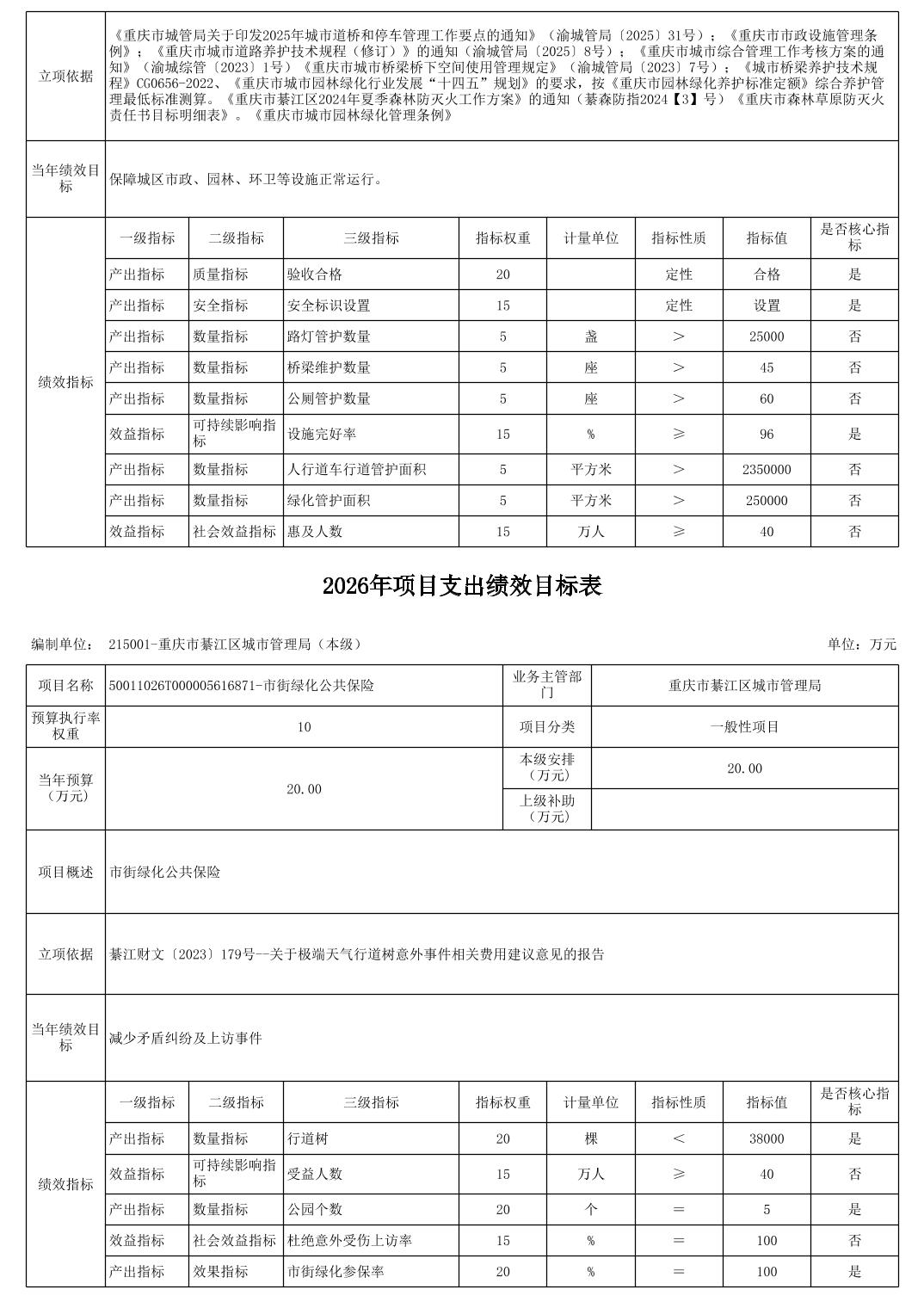 | 立项依据 | 《重庆市城管局关于印发2025年城市道桥和停车管理工作要点的通知》（渝城管局〔2025〕31号）；《重庆市市政设施管理条例》；《重庆市城市道路养护技术规程（修订）》的通知（渝城管局〔2025〕8号）；《重庆市城市综合管理工作考核方案的通知》（渝城综管〔2023〕1号）《重庆市城市桥梁桥下空间使用管理规定》（渝城管局〔2023〕7号）；《城市桥梁养护技术规程》CG0656-2022、《重庆市城市园林绿化行业发展"十四五"规划》的要求，按《重庆市园林绿化养护标准定额》综合养护管理最低标准测算。《重庆市綦江区2024年夏季森林防灭火工作方案》的通知（綦森防指2024【3】号）《重庆市森林草原防灭火责任书目标明细表》。《重庆市城市园林绿化管理条例》 |
|---|---|
| 当年绩效目标 | 保障城区市政、园林、环卫等设施正常运行。 |

| 绩效指标 | 一级指标 | 二级指标 | 三级指标 | 指标权重 | 计量单位 | 指标性质 | 指标值 | 是否核心指标 |
|---|---|---|---|---|---|---|---|---|
| | 产出指标 | 质量指标 | 验收合格 | 20 | | 定性 | 合格 | 是 |
| | 产出指标 | 安全指标 | 安全标识设置 | 15 | | 定性 | 设置 | 是 |
| | 产出指标 | 数量指标 | 路灯管护数量 | 5 | 盏 | ＞ | 25000 | 否 |
| | 产出指标 | 数量指标 | 桥梁维护数量 | 5 | 座 | ＞ | 45 | 否 |
| | 产出指标 | 数量指标 | 公厕管护数量 | 5 | 座 | ＞ | 60 | 否 |
| | 效益指标 | 可持续影响指标 | 设施完好率 | 15 | % | ≥ | 96 | 是 |
| | 产出指标 | 数量指标 | 人行道车行道管护面积 | 5 | 平方米 | ＞ | 2350000 | 否 |
| | 产出指标 | 数量指标 | 绿化管护面积 | 5 | 平方米 | ＞ | 250000 | 否 |
| | 效益指标 | 社会效益指标 | 惠及人数 | 15 | 万人 | ≥ | 40 | 否 |

2026年项目支出绩效目标表

编制单位： 215001-重庆市綦江区城市管理局（本级） 单位：万元

| 项目名称 | 50011026T000005616871-市街绿化公共保险 | 业务主管部门 | 重庆市綦江区城市管理局 |
|---|---|---|---|
| 预算执行率权重 | 10 | 项目分类 | 一般性项目 |
| 当年预算（万元） | 20.00 | 本级安排（万元） | 20.00 |
| | | 上级补助（万元） | |
| 项目概述 | 市街绿化公共保险 | | |
| 立项依据 | 綦江财文〔2023〕179号--关于极端天气行道树意外事件相关费用建议意见的报告 | | |
| 当年绩效目标 | 减少矛盾纠纷及上访事件 | | |

| 绩效指标 | 一级指标 | 二级指标 | 三级指标 | 指标权重 | 计量单位 | 指标性质 | 指标值 | 是否核心指标 |
|---|---|---|---|---|---|---|---|---|
| | 产出指标 | 数量指标 | 行道树 | 20 | 棵 | ＜ | 38000 | 是 |
| | 效益指标 | 可持续影响指标 | 受益人数 | 15 | 万人 | ≥ | 40 | 否 |
| | 产出指标 | 数量指标 | 公园个数 | 20 | 个 | ＝ | 5 | 是 |
| | 效益指标 | 社会效益指标 | 杜绝意外受伤上访率 | 15 | % | ＝ | 100 | 否 |
| | 产出指标 | 效果指标 | 市街绿化参保率 | 20 | % | ＝ | 100 | 是 |